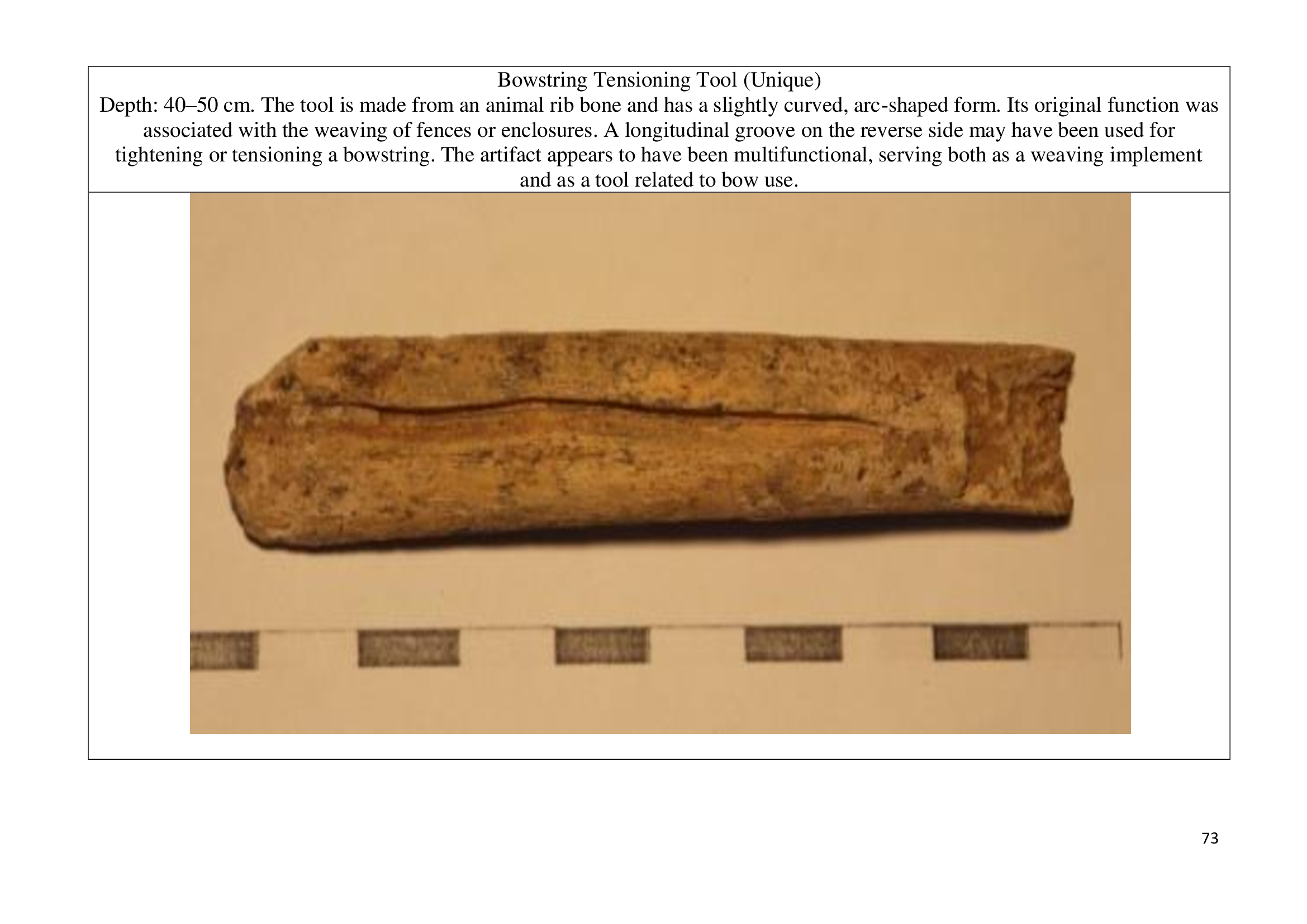 Bowstring Tensioning Tool (Unique)
Depth: 40–50 cm. The tool is made from an animal rib bone and has a slightly curved, arc-shaped form. Its original function was associated with the weaving of fences or enclosures. A longitudinal groove on the reverse side may have been used for tightening or tensioning a bowstring. The artifact appears to have been multifunctional, serving both as a weaving implement and as a tool related to bow use.

73